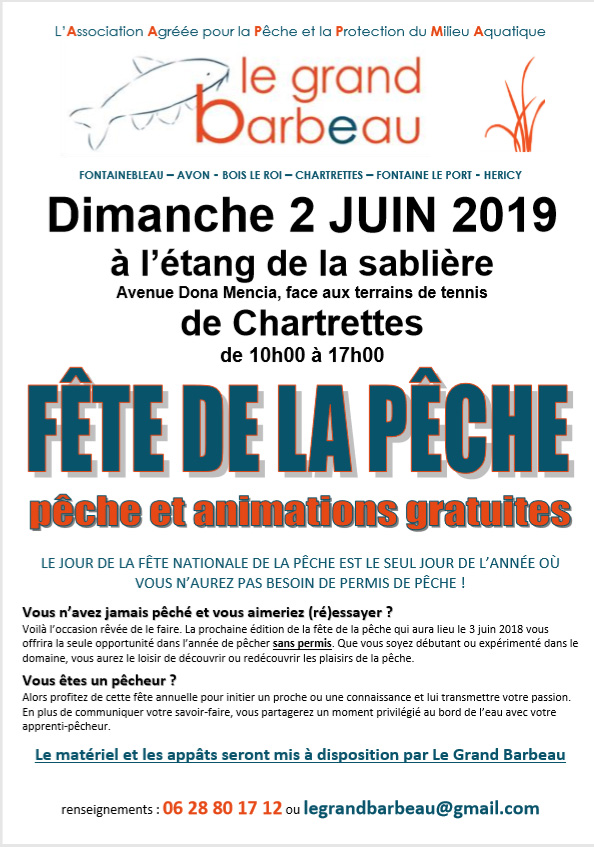 L'Association Agréée pour la Pêche et la Protection du Milieu Aquatique

le grand barbeau

FONTAINEBLEAU – AVON - BOIS LE ROI – CHARTRETTES – FONTAINE LE PORT - HERICY

Dimanche 2 JUIN 2019

à l'étang de la sablière

Avenue Dona Mencia, face aux terrains de tennis

de Chartrettes

de 10h00 à 17h00

FÊTE DE LA PÊCHE

pêche et animations gratuites

LE JOUR DE LA FÊTE NATIONALE DE LA PÊCHE EST LE SEUL JOUR DE L'ANNÉE OÙ VOUS N'AUREZ PAS BESOIN DE PERMIS DE PÊCHE !

Vous n'avez jamais pêché et vous aimeriez (ré)essayer ?
Voilà l'occasion rêvée de le faire. La prochaine édition de la fête de la pêche qui aura lieu le 3 juin 2018 vous offrira la seule opportunité dans l'année de pêcher sans permis. Que vous soyez débutant ou expérimenté dans le domaine, vous aurez le loisir de découvrir ou redécouvrir les plaisirs de la pêche.

Vous êtes un pêcheur ?
Alors profitez de cette fête annuelle pour initier un proche ou une connaissance et lui transmettre votre passion. En plus de communiquer votre savoir-faire, vous partagerez un moment privilégié au bord de l'eau avec votre apprenti-pêcheur.

Le matériel et les appâts seront mis à disposition par Le Grand Barbeau

renseignements : 06 28 80 17 12 ou legrandbarbeau@gmail.com